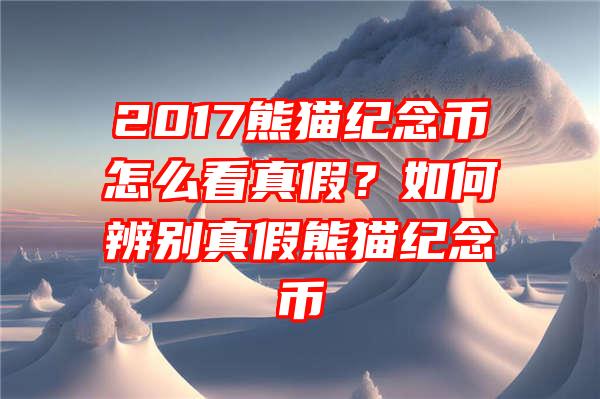 2017熊猫纪念币怎么看真假？如何辨别真假熊猫纪念币